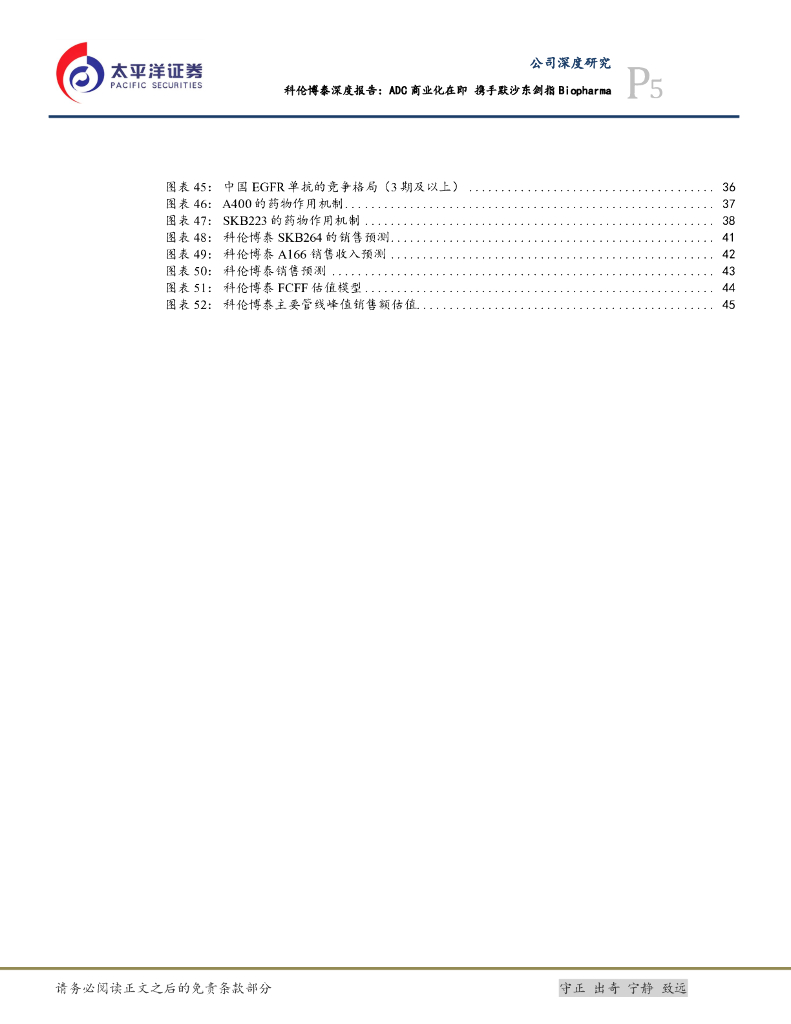 太平洋证券
PACIFIC SECURITIES

公司深度研究

科伦博泰深度报告：ADC商业化在即 携手默沙东剑指Biopharma

P5

图表45：中国EGFR单抗的竞争格局（3期及以上） 36
图表46：A400的药物作用机制 37
图表47：SKB223的药物作用机制 38
图表48：科伦博泰SKB264的销售预测 41
图表49：科伦博泰A166销售收入预测 42
图表50：科伦博泰销售预测 43
图表51：科伦博泰FCFF估值模型 44
图表52：科伦博泰主要管线峰值销售额估值 45

请务必阅读正文之后的免责条款部分

守正 出奇 宁静 致远